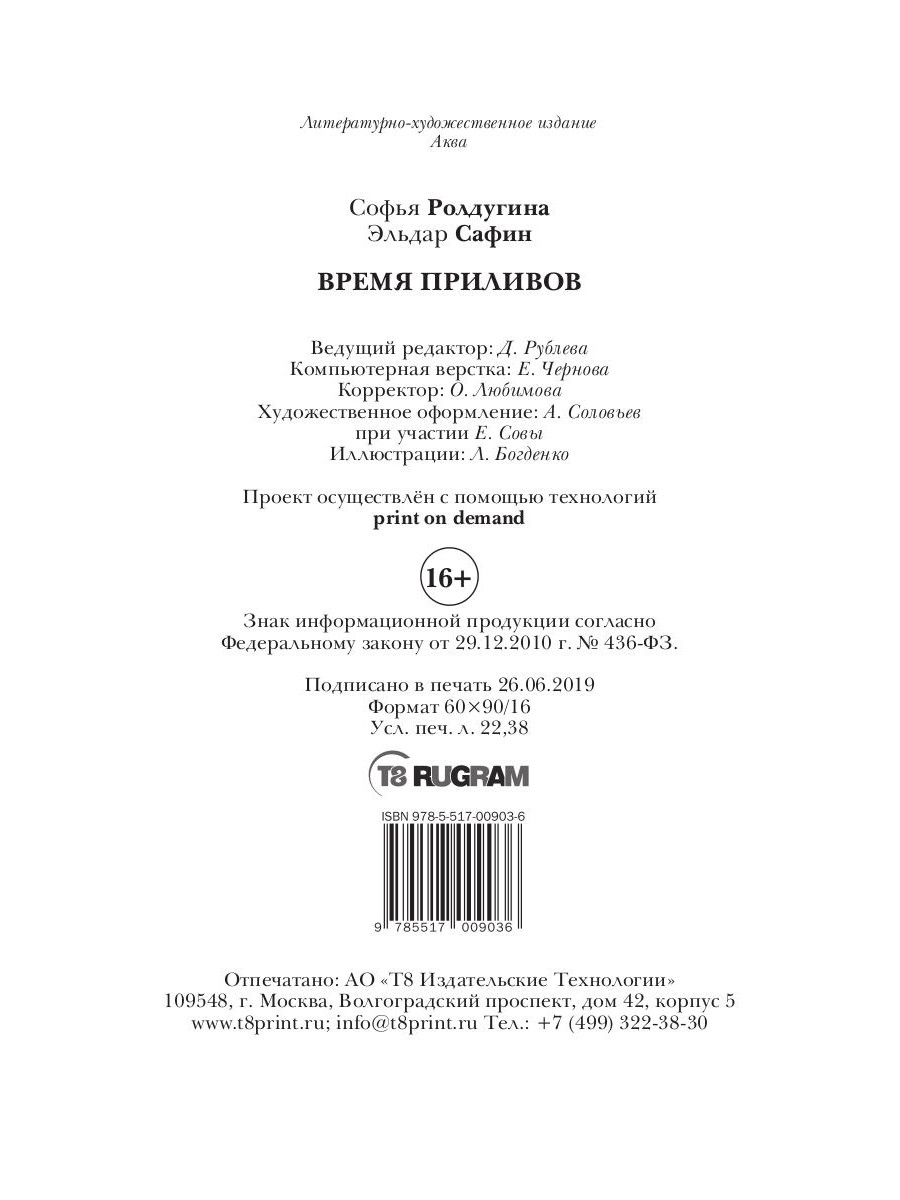 Литературно-художественное издание
Аква

Софья Ролдугина
Эльдар Сафин

ВРЕМЯ ПРИЛИВОВ

Ведущий редактор: Д. Рублева
Компьютерная верстка: Е. Чернова
Корректор: О. Любимова
Художественное оформление: А. Соловьев
при участии Е. Совы
Иллюстрации: Л. Богденко

Проект осуществлён с помощью технологий
print on demand

16+

Знак информационной продукции согласно
Федеральному закону от 29.12.2010 г. № 436-ФЗ.

Подписано в печать 26.06.2019
Формат 60×90/16
Усл. печ. л. 22,38

T8 RUGRAM

ISBN 978-5-517-00903-6

9 785517 009036

Отпечатано: АО «Т8 Издательские Технологии»
109548, г. Москва, Волгоградский проспект, дом 42, корпус 5
www.t8print.ru; info@t8print.ru Тел.: +7 (499) 322-38-30